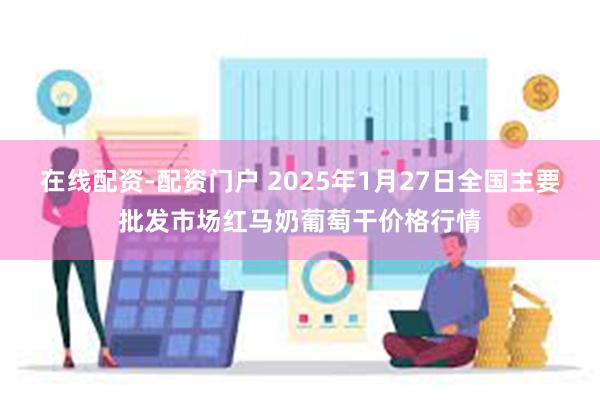 在线配资-配资门户 2025年1月27日全国主要批发市场红马奶葡萄干价格行情